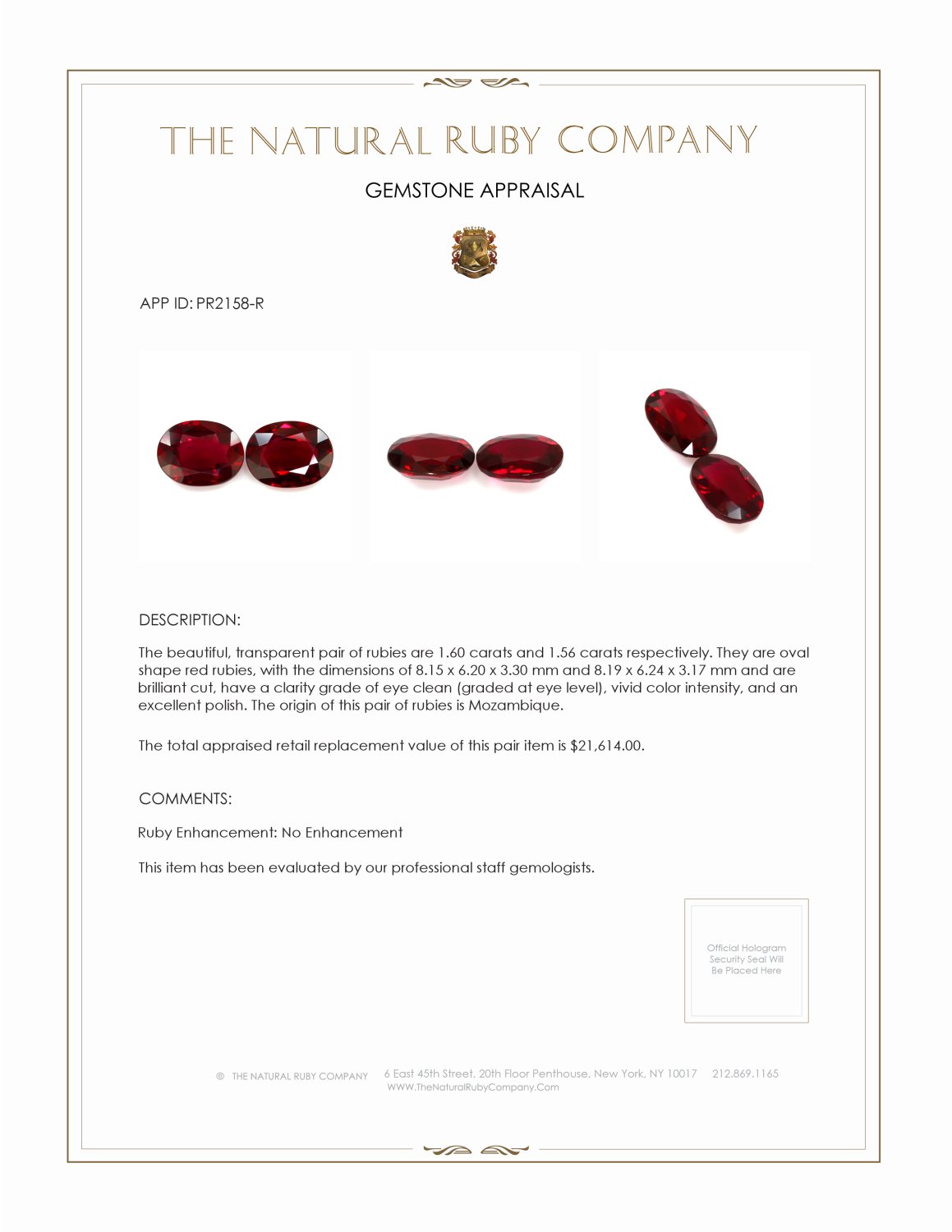 THE NATURAL RUBY COMPANY

GEMSTONE APPRAISAL

APP ID: PR2158-R

DESCRIPTION:

The beautiful, transparent pair of rubies are 1.60 carats and 1.56 carats respectively. They are oval shape red rubies, with the dimensions of 8.15 x 6.20 x 3.30 mm and 8.19 x 6.24 x 3.17 mm and are brilliant cut, have a clarity grade of eye clean (graded at eye level), vivid color intensity, and an excellent polish. The origin of this pair of rubies is Mozambique.

The total appraised retail replacement value of this pair item is $21,614.00.

COMMENTS:

Ruby Enhancement: No Enhancement

This item has been evaluated by our professional staff gemologists.

Official Hologram Security Seal Will Be Placed Here

© THE NATURAL RUBY COMPANY 6 East 45th Street, 20th Floor Penthouse, New York, NY 10017 212.869.1165
WWW.TheNaturalRubyCompany.Com